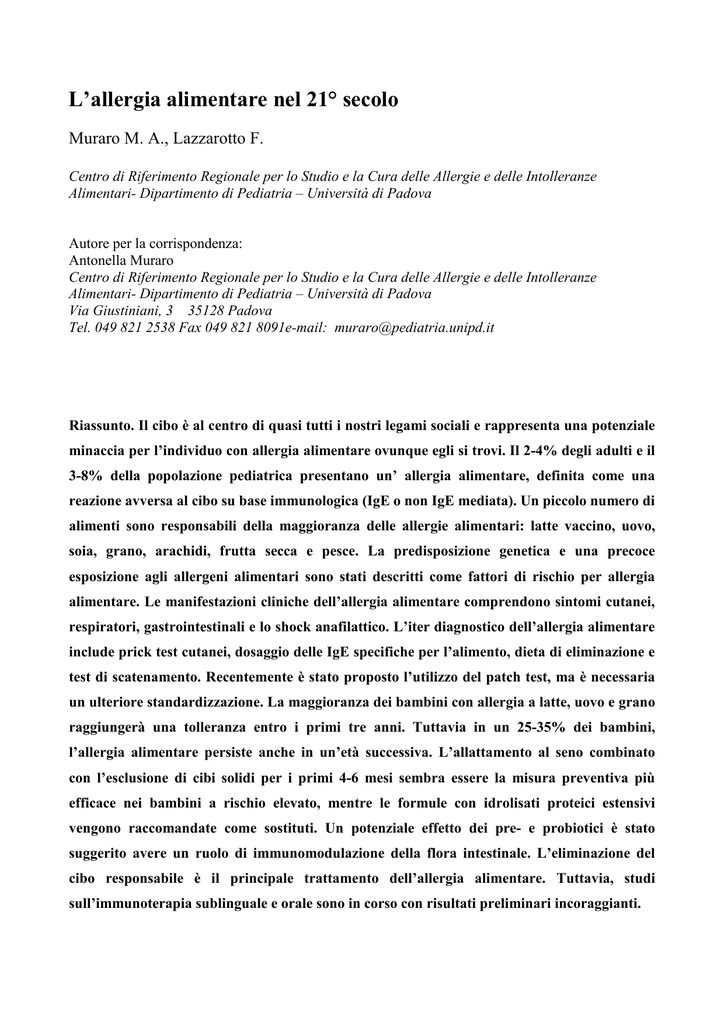 L’allergia alimentare nel 21° secolo

Muraro M. A., Lazzarotto F.

Centro di Riferimento Regionale per lo Studio e la Cura delle Allergie e delle Intolleranze Alimentari- Dipartimento di Pediatria – Università di Padova

Autore per la corrispondenza:
Antonella Muraro
Centro di Riferimento Regionale per lo Studio e la Cura delle Allergie e delle Intolleranze Alimentari- Dipartimento di Pediatria – Università di Padova
Via Giustiniani, 3   35128 Padova
Tel. 049 821 2538 Fax 049 821 8091e-mail:  muraro@pediatria.unipd.it

Riassunto. Il cibo è al centro di quasi tutti i nostri legami sociali e rappresenta una potenziale minaccia per l’individuo con allergia alimentare ovunque egli si trovi. Il 2-4% degli adulti e il 3-8% della popolazione pediatrica presentano un’ allergia alimentare, definita come una reazione avversa al cibo su base immunologica (IgE o non IgE mediata). Un piccolo numero di alimenti sono responsabili della maggioranza delle allergie alimentari: latte vaccino, uovo, soia, grano, arachidi, frutta secca e pesce. La predisposizione genetica e una precoce esposizione agli allergeni alimentari sono stati descritti come fattori di rischio per allergia alimentare. Le manifestazioni cliniche dell’allergia alimentare comprendono sintomi cutanei, respiratori, gastrointestinali e lo shock anafilattico. L’iter diagnostico dell’allergia alimentare include prick test cutanei, dosaggio delle IgE specifiche per l’alimento, dieta di eliminazione e test di scatenamento. Recentemente è stato proposto l’utilizzo del patch test, ma è necessaria un ulteriore standardizzazione. La maggioranza dei bambini con allergia a latte, uovo e grano raggiungerà una tolleranza entro i primi tre anni. Tuttavia in un 25-35% dei bambini, l’allergia alimentare persiste anche in un’età successiva. L’allattamento al seno combinato con l’esclusione di cibi solidi per i primi 4-6 mesi sembra essere la misura preventiva più efficace nei bambini a rischio elevato, mentre le formule con idrolisati proteici estensivi vengono raccomandate come sostituti. Un potenziale effetto dei pre- e probiotici è stato suggerito avere un ruolo di immunomodulazione della flora intestinale. L’eliminazione del cibo responsabile è il principale trattamento dell’allergia alimentare. Tuttavia, studi sull’immunoterapia sublinguale e orale sono in corso con risultati preliminari incoraggianti.